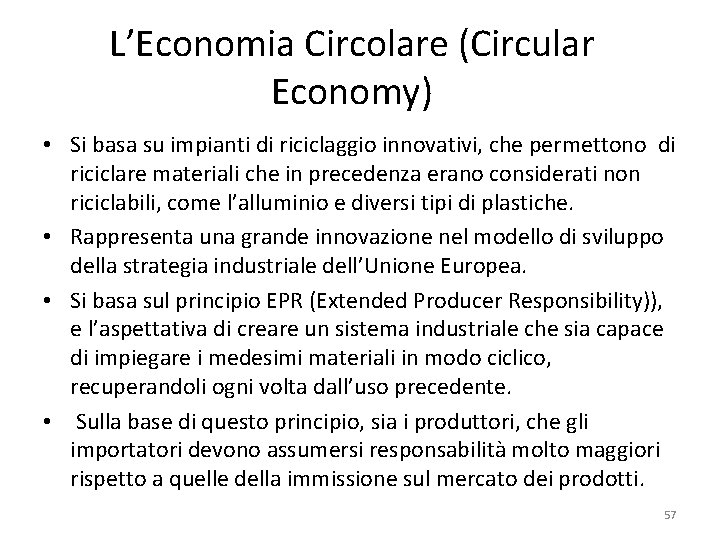 L’Economia Circolare (Circular Economy)

• Si basa su impianti di riciclaggio innovativi, che permettono di riciclare materiali che in precedenza erano considerati non riciclabili, come l’alluminio e diversi tipi di plastiche.
• Rappresenta una grande innovazione nel modello di sviluppo della strategia industriale dell’Unione Europea.
• Si basa sul principio EPR (Extended Producer Responsibility)), e l’aspettativa di creare un sistema industriale che sia capace di impiegare i medesimi materiali in modo ciclico, recuperandoli ogni volta dall’uso precedente.
• Sulla base di questo principio, sia i produttori, che gli importatori devono assumersi responsabilità molto maggiori rispetto a quelle della immissione sul mercato dei prodotti.

57